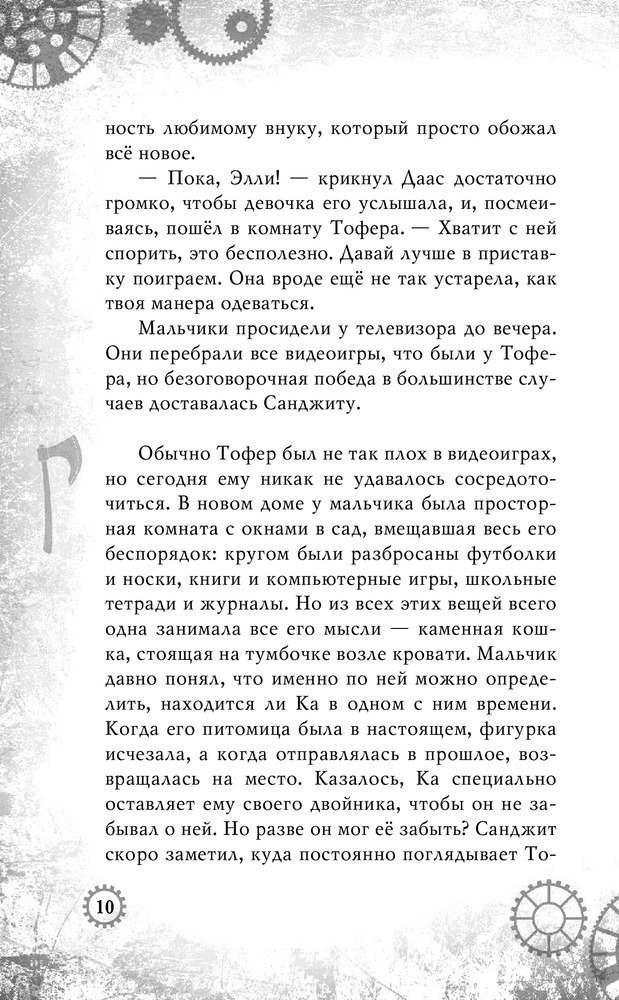 ность любимому внуку, который просто обожал всё новое.

— Пока, Элли! — крикнул Даас достаточно громко, чтобы девочка его услышала, и, посмеиваясь, пошёл в комнату Тофера. — Хватит с ней спорить, это бесполезно. Давай лучше в приставку поиграем. Она вроде ещё не так устарела, как твоя манера одеваться.

Мальчики просидели у телевизора до вечера. Они перебрали все видеоигры, что были у Тофера, но безоговорочная победа в большинстве случаев доставалась Санджиту.

Обычно Тофер был не так плох в видеоиграх, но сегодня ему никак не удавалось сосредоточиться. В новом доме у мальчика была просторная комната с окнами в сад, вмещавшая весь его беспорядок: кругом были разбросаны футболки и носки, книги и компьютерные игры, школьные тетради и журналы. Но из всех этих вещей всего одна занимала все его мысли — каменная кошка, стоящая на тумбочке возле кровати. Мальчик давно понял, что именно по ней можно определить, находится ли Ка в одном с ним времени. Когда его питомица была в настоящем, фигурка исчезала, а когда отправлялась в прошлое, возвращалась на место. Казалось, Ка специально оставляет ему своего двойника, чтобы он не забывал о ней. Но разве он мог её забыть? Санджит скоро заметил, куда постоянно поглядывает То-

10